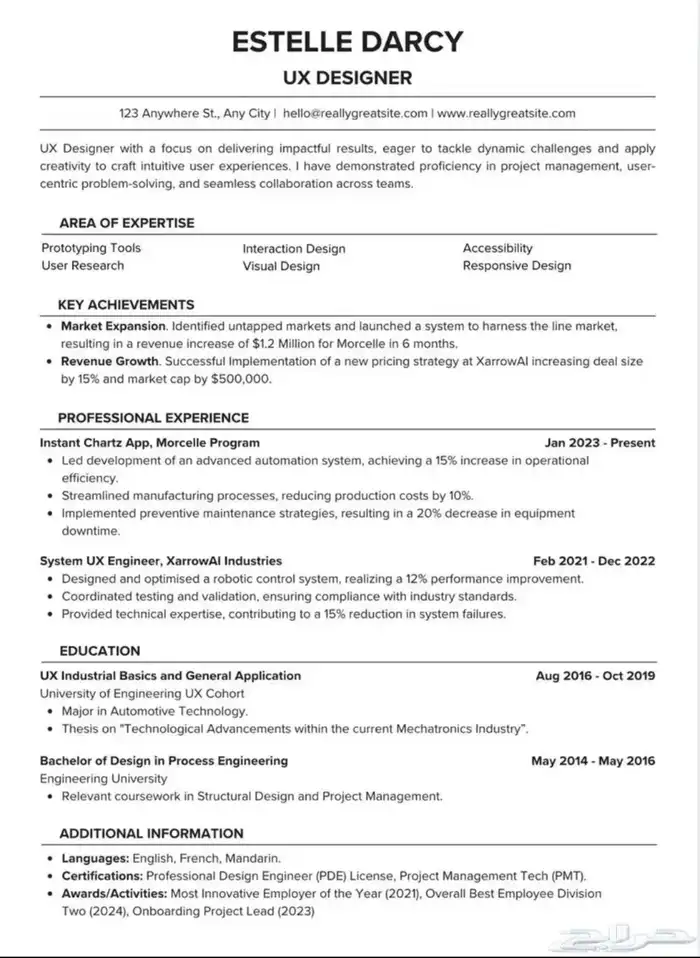 ESTELLE DARCY

UX DESIGNER

123 Anywhere St., Any City | hello@reallygreatsite.com | www.reallygreatsite.com

UX Designer with a focus on delivering impactful results, eager to tackle dynamic challenges and apply creativity to craft intuitive user experiences. I have demonstrated proficiency in project management, user-centric problem-solving, and seamless collaboration across teams.

AREA OF EXPERTISE

Prototyping Tools
User Research

Interaction Design
Visual Design

Accessibility
Responsive Design

KEY ACHIEVEMENTS

• Market Expansion. Identified untapped markets and launched a system to harness the line market, resulting in a revenue increase of $1.2 Million for Morcelle in 6 months.
• Revenue Growth. Successful Implementation of a new pricing strategy at XarrowAI increasing deal size by 15% and market cap by $500,000.

PROFESSIONAL EXPERIENCE

Instant Chartz App, Morcelle Program Jan 2023 - Present
• Led development of an advanced automation system, achieving a 15% increase in operational efficiency.
• Streamlined manufacturing processes, reducing production costs by 10%.
• Implemented preventive maintenance strategies, resulting in a 20% decrease in equipment downtime.

System UX Engineer, XarrowAI Industries Feb 2021 - Dec 2022
• Designed and optimised a robotic control system, realizing a 12% performance improvement.
• Coordinated testing and validation, ensuring compliance with industry standards.
• Provided technical expertise, contributing to a 15% reduction in system failures.

EDUCATION

UX Industrial Basics and General Application Aug 2016 - Oct 2019
University of Engineering UX Cohort
• Major in Automotive Technology.
• Thesis on "Technological Advancements within the current Mechatronics Industry".

Bachelor of Design in Process Engineering May 2014 - May 2016
Engineering University
• Relevant coursework in Structural Design and Project Management.

ADDITIONAL INFORMATION

• Languages: English, French, Mandarin.
• Certifications: Professional Design Engineer (PDE) License, Project Management Tech (PMT).
• Awards/Activities: Most Innovative Employer of the Year (2021), Overall Best Employee Division Two (2024), Onboarding Project Lead (2023)

حراج